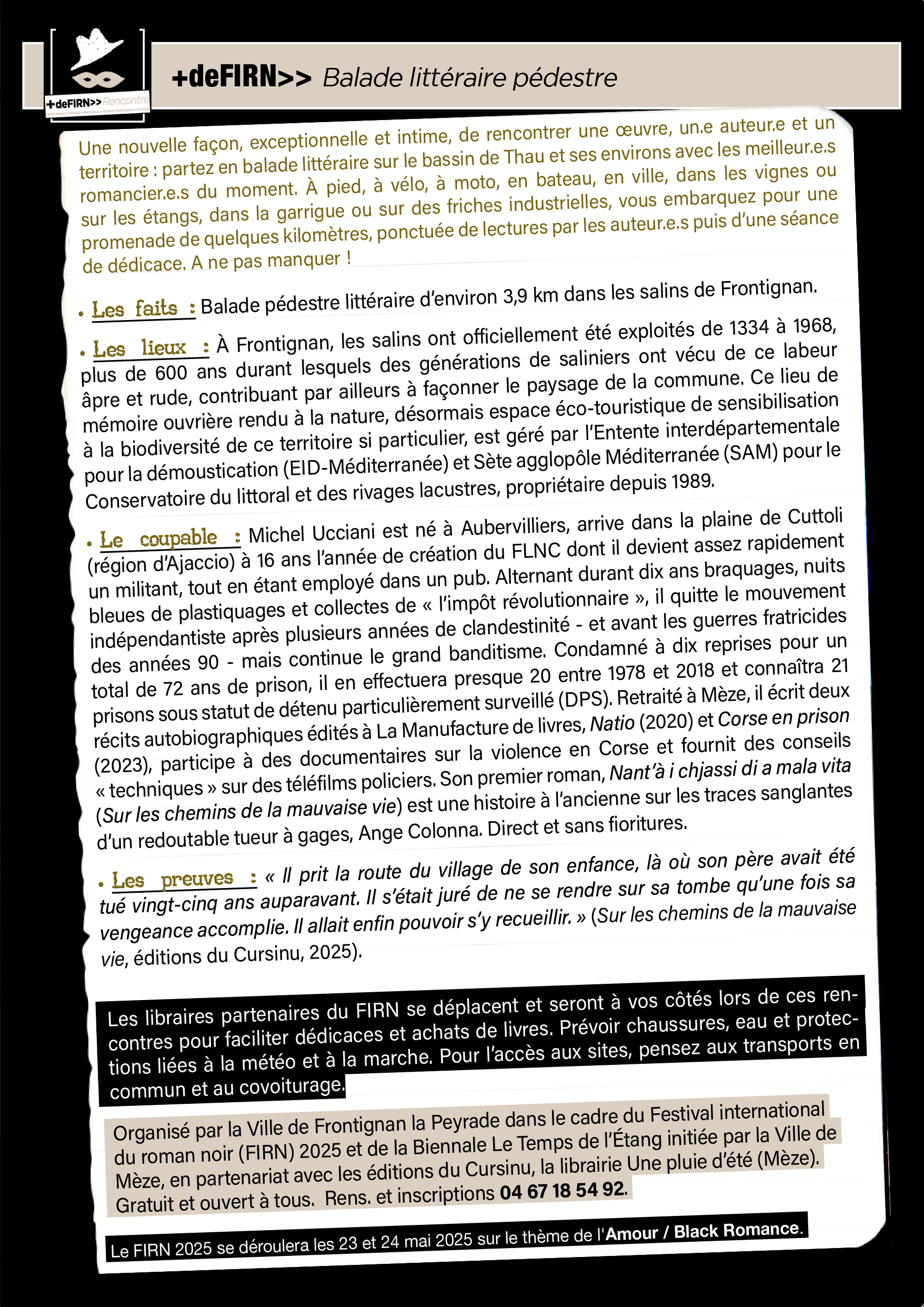 +deFIRN>> Rencontre

+deFIRN>> Balade littéraire pédestre

Une nouvelle façon, exceptionnelle et intime, de rencontrer une œuvre, un.e auteur.e et un territoire : partez en balade littéraire sur le bassin de Thau et ses environs avec les meilleur.e.s romancier.e.s du moment. À pied, à vélo, à moto, en bateau, en ville, dans les vignes ou sur les étangs, dans la garrigue ou sur des friches industrielles, vous embarquez pour une promenade de quelques kilomètres, ponctuée de lectures par les auteur.e.s puis d'une séance de dédicace. A ne pas manquer !

• Les faits : Balade pédestre littéraire d'environ 3,9 km dans les salins de Frontignan.

• Les lieux : À Frontignan, les salins ont officiellement été exploités de 1334 à 1968, plus de 600 ans durant lesquels des générations de saliniers ont vécu de ce labeur âpre et rude, contribuant par ailleurs à façonner le paysage de la commune. Ce lieu de mémoire ouvrière rendu à la nature, désormais espace éco-touristique de sensibilisation à la biodiversité de ce territoire si particulier, est géré par l'Entente interdépartementale pour la démoustication (EID-Méditerranée) et Sète agglopôle Méditerranée (SAM) pour le Conservatoire du littoral et des rivages lacustres, propriétaire depuis 1989.

• Le coupable : Michel Ucciani est né à Aubervilliers, arrive dans la plaine de Cuttoli (région d'Ajaccio) à 16 ans l'année de création du FLNC dont il devient assez rapidement un militant, tout en étant employé dans un pub. Alternant durant dix ans braquages, nuits bleues de plastiquages et collectes de « l'impôt révolutionnaire », il quitte le mouvement indépendantiste après plusieurs années de clandestinité - et avant les guerres fratricides des années 90 - mais continue le grand banditisme. Condamné à dix reprises pour un total de 72 ans de prison, il en effectuera presque 20 entre 1978 et 2018 et connaîtra 21 prisons sous statut de détenu particulièrement surveillé (DPS). Retraité à Mèze, il écrit deux récits autobiographiques édités à La Manufacture de livres, Natio (2020) et Corse en prison (2023), participe à des documentaires sur la violence en Corse et fournit des conseils « techniques » sur des téléfilms policiers. Son premier roman, Nant'à i chjassi di a mala vita (Sur les chemins de la mauvaise vie) est une histoire à l'ancienne sur les traces sanglantes d'un redoutable tueur à gages, Ange Colonna. Direct et sans fioritures.

• Les preuves : « Il prit la route du village de son enfance, là où son père avait été tué vingt-cinq ans auparavant. Il s'était juré de ne se rendre sur sa tombe qu'une fois sa vengeance accomplie. Il allait enfin pouvoir s'y recueillir. » (Sur les chemins de la mauvaise vie, éditions du Cursinu, 2025).

Les libraires partenaires du FIRN se déplacent et seront à vos côtés lors de ces rencontres pour faciliter dédicaces et achats de livres. Prévoir chaussures, eau et protections liées à la météo et à la marche. Pour l'accès aux sites, pensez aux transports en commun et au covoiturage.

Organisé par la Ville de Frontignan la Peyrade dans le cadre du Festival international du roman noir (FIRN) 2025 et de la Biennale Le Temps de l'Étang initiée par la Ville de Mèze, en partenariat avec les éditions du Cursinu, la librairie Une pluie d'été (Mèze). Gratuit et ouvert à tous. Rens. et inscriptions 04 67 18 54 92.

Le FIRN 2025 se déroulera les 23 et 24 mai 2025 sur le thème de l'Amour / Black Romance.